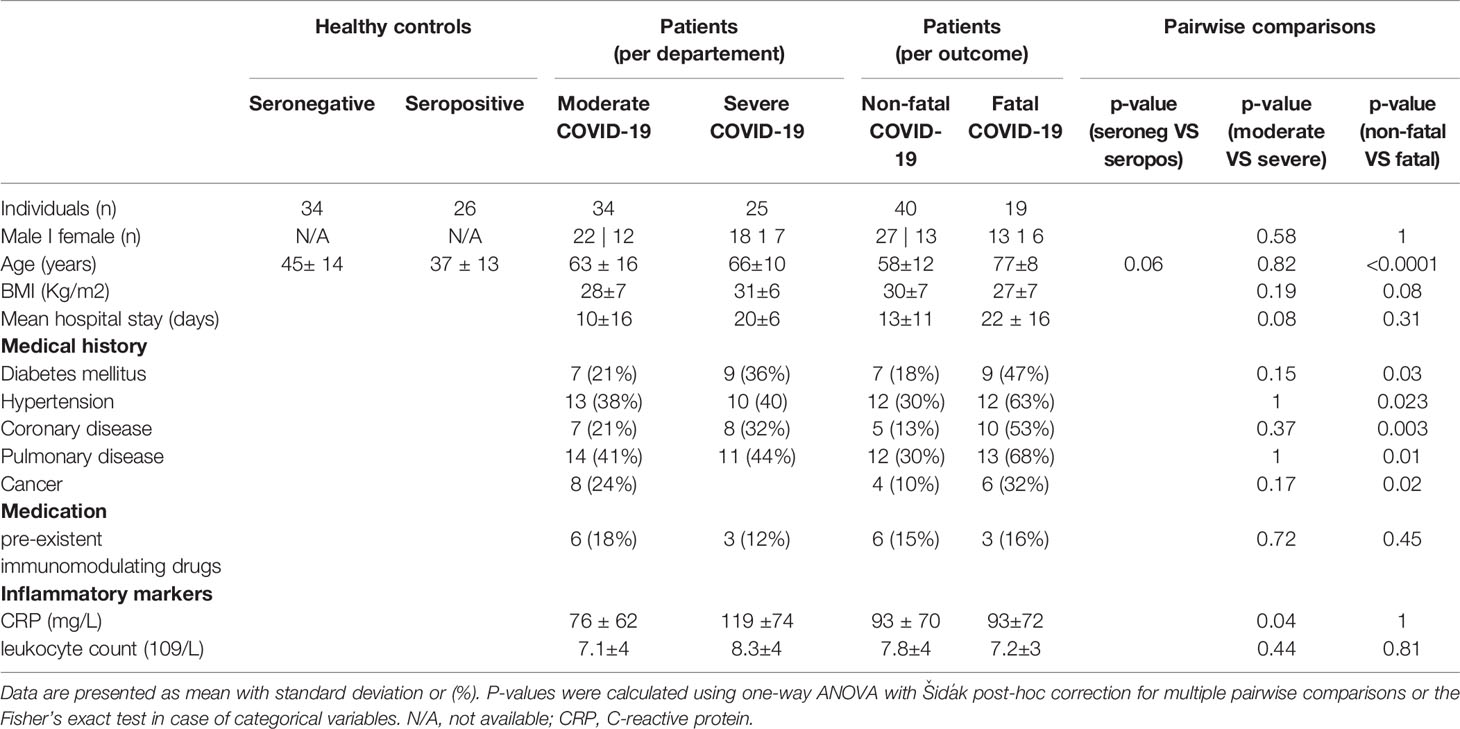 |  | Healthy controls |  | Patients (per departement) |  | Patients (per outcome) |  | Pairwise comparisons |  |  |
|---|---|---|---|---|---|---|---|---|---|
|  | Seronegative | Seropositive | Moderate COVID-19 | Severe COVID-19 | Non-fatal COVID-19 | Fatal COVID-19 | p-value (seroneg VS seropos) | p-value (moderate VS severe) | p-value (non-fatal VS fatal) |
| Individuals (n) | 34 | 26 | 34 | 25 | 40 | 19 |  |  |  |
| Male I female (n) | N/A | N/A | 22 \| 12 | 18 1 7 | 27 \| 13 | 13 1 6 |  | 0.58 | 1 |
| Age (years) | 45± 14 | 37 ± 13 | 63 ± 16 | 66±10 | 58±12 | 77±8 | 0.06 | 0.82 | <0.0001 |
| BMI (Kg/m2) |  |  | 28±7 | 31±6 | 30±7 | 27±7 |  | 0.19 | 0.08 |
| Mean hospital stay (days) |  |  | 10±16 | 20±6 | 13±11 | 22 ± 16 |  | 0.08 | 0.31 |
| **Medical history** |  |  |  |  |  |  |  |  |  |
| Diabetes mellitus |  |  | 7 (21%) | 9 (36%) | 7 (18%) | 9 (47%) |  | 0.15 | 0.03 |
| Hypertension |  |  | 13 (38%) | 10 (40) | 12 (30%) | 12 (63%) |  | 1 | 0.023 |
| Coronary disease |  |  | 7 (21%) | 8 (32%) | 5 (13%) | 10 (53%) |  | 0.37 | 0.003 |
| Pulmonary disease |  |  | 14 (41%) | 11 (44%) | 12 (30%) | 13 (68%) |  | 1 | 0.01 |
| Cancer |  |  | 8 (24%) |  | 4 (10%) | 6 (32%) |  | 0.17 | 0.02 |
| **Medication** |  |  |  |  |  |  |  |  |  |
| pre-existent immunomodulating drugs |  |  | 6 (18%) | 3 (12%) | 6 (15%) | 3 (16%) |  | 0.72 | 0.45 |
| **Inflammatory markers** |  |  |  |  |  |  |  |  |  |
| CRP (mg/L) |  |  | 76 ± 62 | 119 ±74 | 93 ± 70 | 93±72 |  | 0.04 | 1 |
| leukocyte count (109/L) |  |  | 7.1±4 | 8.3±4 | 7.8±4 | 7.2±3 |  | 0.44 | 0.81 |

Data are presented as mean with standard deviation or (%). P-values were calculated using one-way ANOVA with Šidák post-hoc correction for multiple pairwise comparisons or the Fisher's exact test in case of categorical variables. N/A, not available; CRP, C-reactive protein.